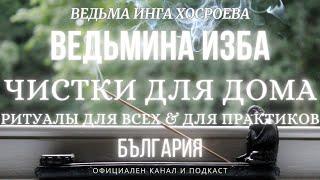 ВЕДЬМА ИНГА ХОСРОЕВА

ВЕДЬМИНА ИЗБА

ЧИСТКИ ДЛЯ ДОМА

РИТУАЛЫ ДЛЯ ВСЕХ & ДЛЯ ПРАКТИКОВ

БЪЛГАРИЯ

ОФИЦИАЛЕН КАНАЛ И ПОДКАСТ